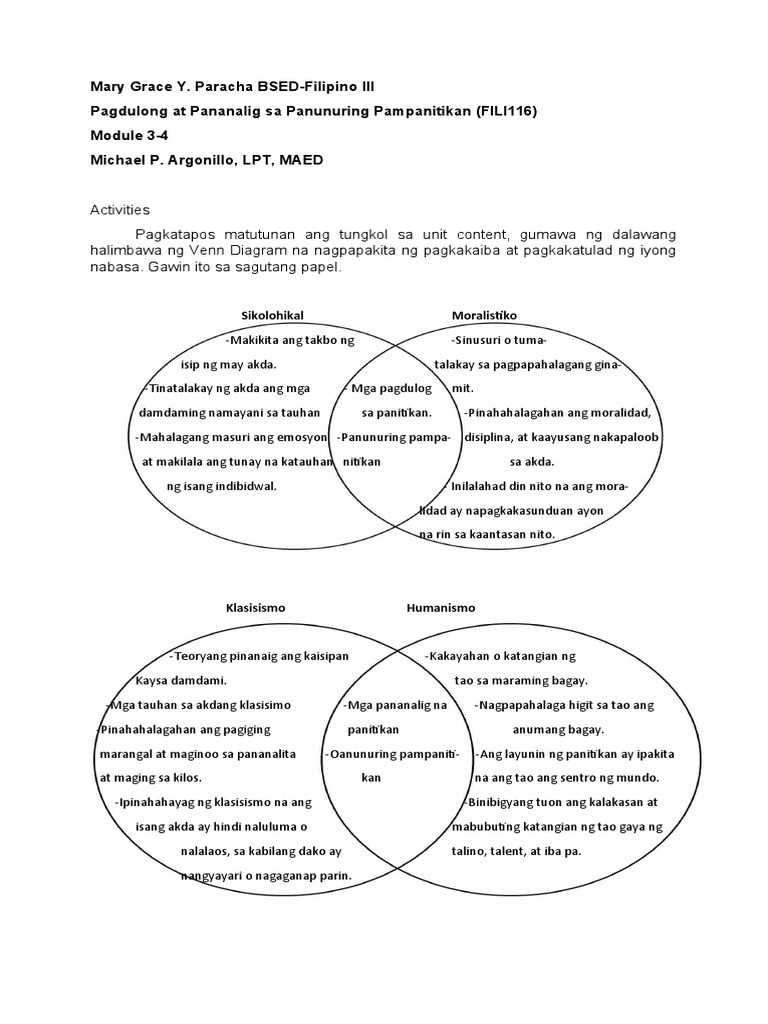 Mary Grace Y. Paracha BSED-Filipino III
Pagdulong at Pananalig sa Panunuring Pampanitikan (FILI116)
Module 3-4
Michael P. Argonillo, LPT, MAED

Activities

Pagkatapos matutunan ang tungkol sa unit content, gumawa ng dalawang halimbawa ng Venn Diagram na nagpapakita ng pagkakaiba at pagkakatulad ng iyong nabasa. Gawin ito sa sagutang papel.

Sikolohikal

-Makikita ang takbo ng isip ng may akda.
-Tinatalakay ng akda ang mga damdaming namayani sa tauhan
-Mahalagang masuri ang emosyon at makilala ang tunay na katauhan ng isang indibidwal.

- Mga pagdulog sa panitikan.
-Panunuring pampanitikan

Moralistiko

-Sinusuri o tumatalakay sa pagpapahalagang ginamit.
-Pinahahalagahan ang moralidad, disiplina, at kaayusang nakapaloob sa akda.
- Inilalahad din nito na ang moralidad ay napagkakasunduan ayon na rin sa kaantasan nito.

Klasisismo

-Teoryang pinanaig ang kaisipan Kaysa damdami.
-Mga tauhan sa akdang klasisimo
-Pinahahalagahan ang pagiging marangal at maginoo sa pananalita at maging sa kilos.
-Ipinahahayag ng klasisismo na ang isang akda ay hindi naluluma o nalalaos, sa kabilang dako ay nangyayari o nagaganap parin.

-Mga pananalig na panitikan
-Oanunuring pampanitikan

Humanismo

-Kakayahan o katangian ng tao sa maraming bagay.
-Nagpapahalaga higit sa tao ang anumang bagay.
-Ang layunin ng panitikan ay ipakita na ang tao ang sentro ng mundo.
-Binibigyang tuon ang kalakasan at mabubuting katangian ng tao gaya ng talino, talent, at iba pa.